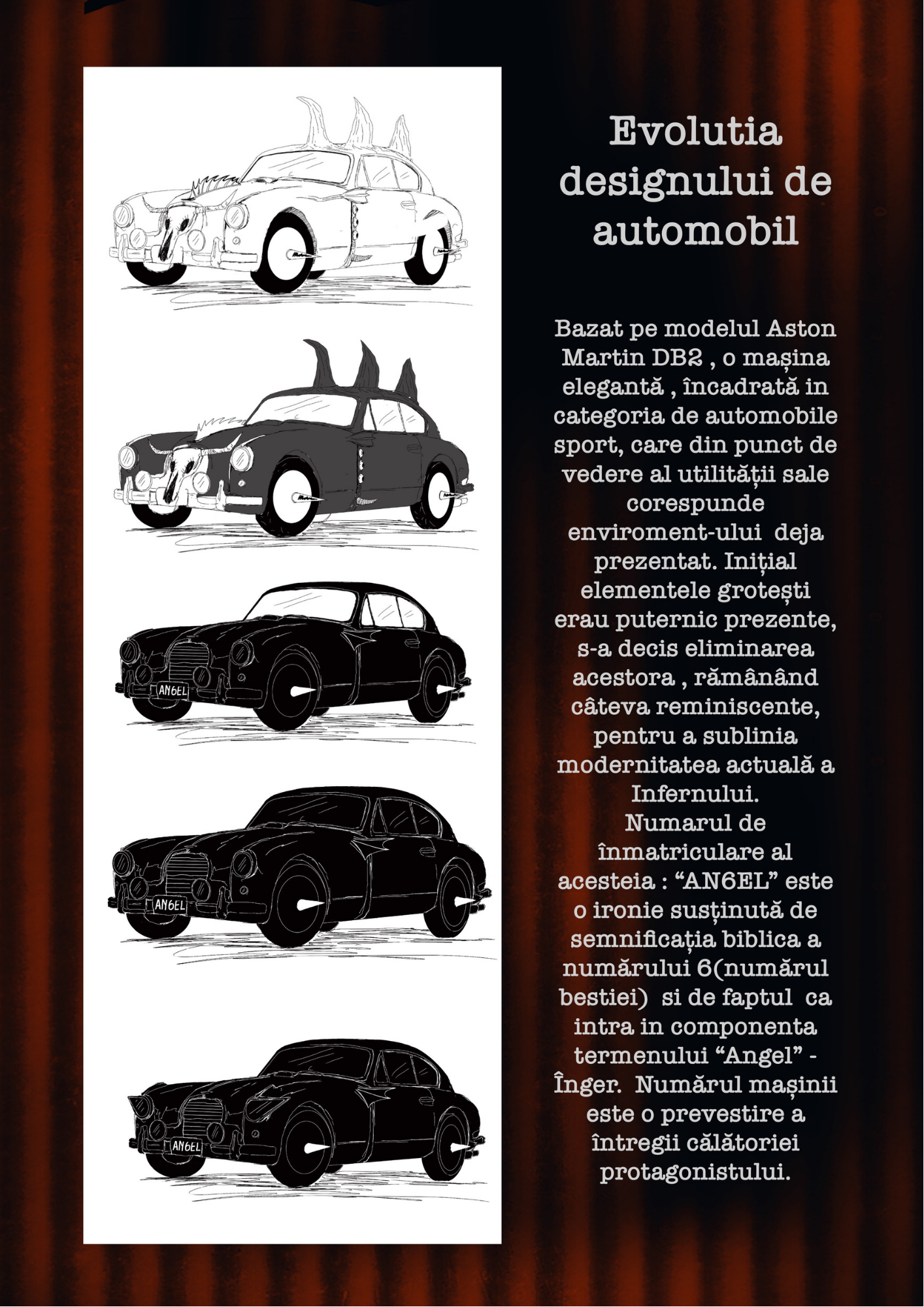 AN6EL

AN6EL

AN6EL

Evolutia designului de automobil

Bazat pe modelul Aston Martin DB2 , o mașina elegantă , încadrată in categoria de automobile sport, care din punct de vedere al utilității sale corespunde enviroment-ului deja prezentat. Inițial elementele grotești erau puternic prezente, s-a decis eliminarea acestora , rămânând câteva reminiscente, pentru a sublinia modernitatea actuală a Infernului.
Numarul de înmatriculare al acesteia : “AN6EL” este o ironie susținută de semnificația biblica a numărului 6(numărul bestiei) si de faptul ca intra in componenta termenului “Angel” - Înger. Numărul mașinii este o prevestire a întregii călătoriei protagonistului.